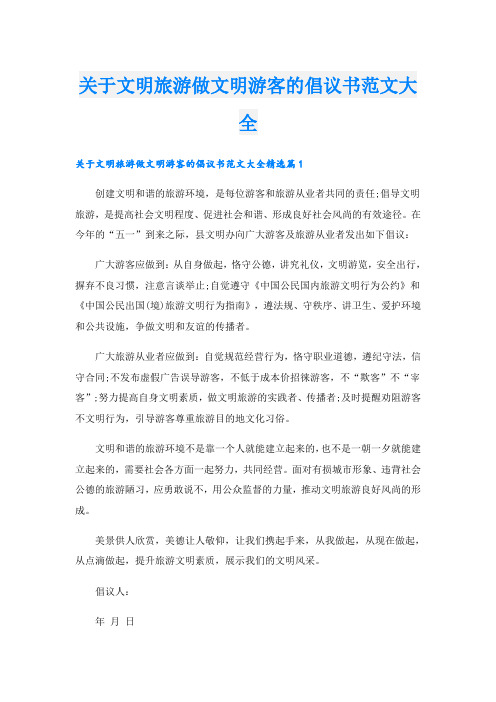 关于文明旅游做文明游客的倡议书范文大全

关于文明旅游做文明游客的倡议书范文大全精选篇1

创建文明和谐的旅游环境，是每位游客和旅游从业者共同的责任;倡导文明旅游，是提高社会文明程度、促进社会和谐、形成良好社会风尚的有效途径。在今年的“五一”到来之际，县文明办向广大游客及旅游从业者发出如下倡议：

广大游客应做到：从自身做起，恪守公德，讲究礼仪，文明游览，安全出行，摒弃不良习惯，注意言谈举止;自觉遵守《中国公民国内旅游文明行为公约》和《中国公民出国(境)旅游文明行为指南》，遵法规、守秩序、讲卫生、爱护环境和公共设施，争做文明和友谊的传播者。

广大旅游从业者应做到：自觉规范经营行为，恪守职业道德，遵纪守法，信守合同;不发布虚假广告误导游客，不低于成本价招徕游客，不“欺客”不“宰客”;努力提高自身文明素质，做文明旅游的实践者、传播者;及时提醒劝阻游客不文明行为，引导游客尊重旅游目的地文化习俗。

文明和谐的旅游环境不是靠一个人就能建立起来的，也不是一朝一夕就能建立起来的，需要社会各方面一起努力，共同经营。面对有损城市形象、违背社会公德的旅游陋习，应勇敢说不，用公众监督的力量，推动文明旅游良好风尚的形成。

美景供人欣赏，美德让人敬仰，让我们携起手来，从我做起，从现在做起，从点滴做起，提升旅游文明素质，展示我们的文明风采。

倡议人：

年 月 日